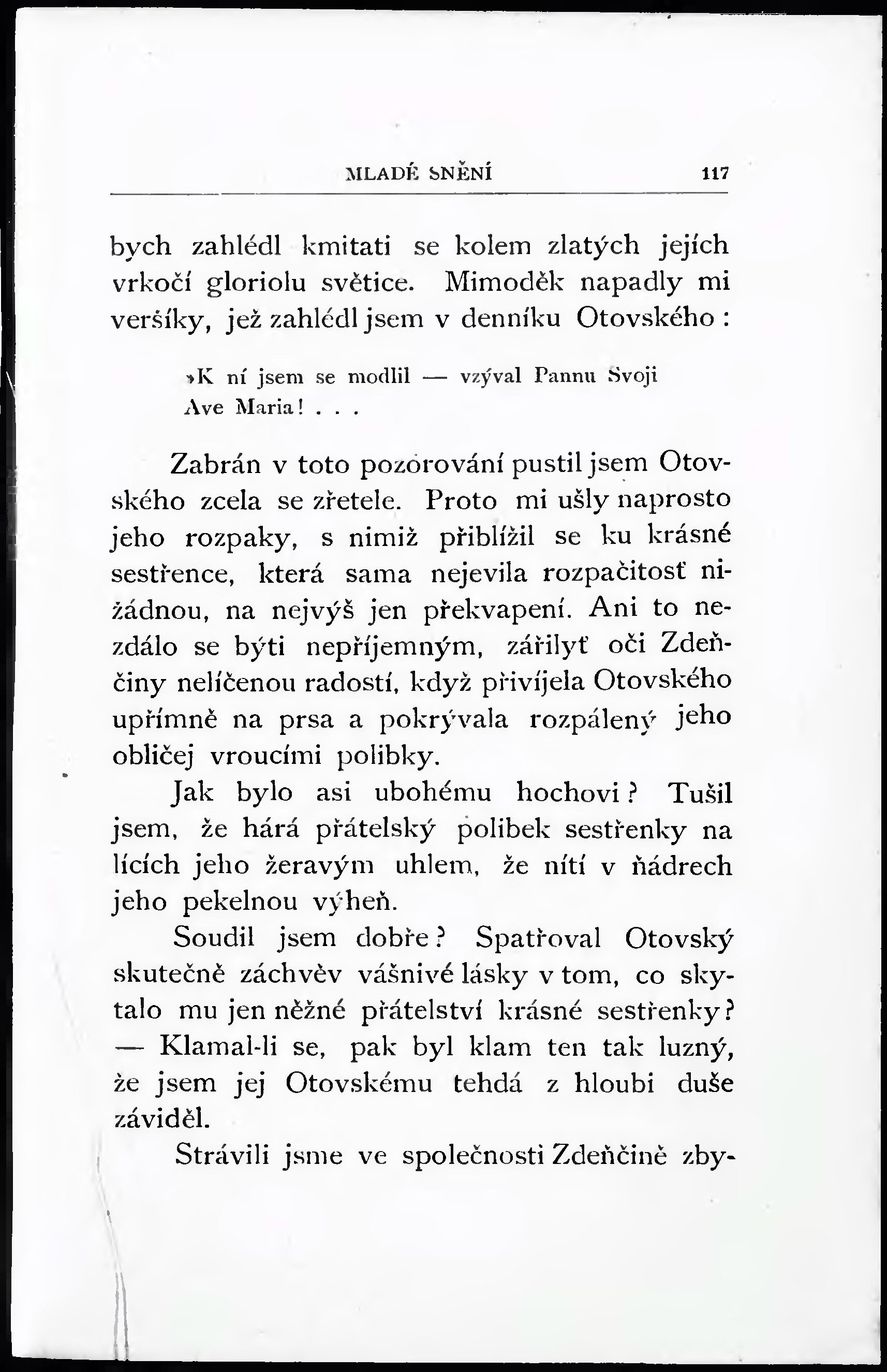 MLADÉ SNĚNÍ 117

bych zahlédl kmitati se kolem zlatých jejích vrkočí gloriolu světice. Mimoděk napadly mi veršíky, jež zahlédl jsem v denníku Otovského:

»K ní jsem se modlil — vzýval Pannu Svoji
Ave Maria! . . .

Zabrán v toto pozorování pustil jsem Otovského zcela se zřetele. Proto mi ušly naprosto jeho rozpaky, s nimiž přiblížil se ku krásné sestřence, která sama nejevila rozpačitosť nižádnou, na nejvýš jen překvapení. Ani to nezdálo se býti nepříjemným, zářilyť oči Zdeňčiny nelíčenou radostí, když přivíjela Otovského upřímně na prsa a pokrývala rozpálený jeho obličej vroucími polibky.

Jak bylo asi ubohému hochovi? Tušil jsem, že hárá přátelský polibek sestřenky na lících jeho žeravým uhlem, že nítí v ňádrech jeho pekelnou výheň.

Soudil jsem dobře? Spatřoval Otovský skutečně záchvěv vášnivé lásky v tom, co skytalo mu jen něžné přátelství krásné sestřenky? — Klamal-li se, pak byl klam ten tak luzný, že jsem jej Otovskému tehdá z hloubi duše záviděl.

Strávili jsme ve společnosti Zdeňčině zby-